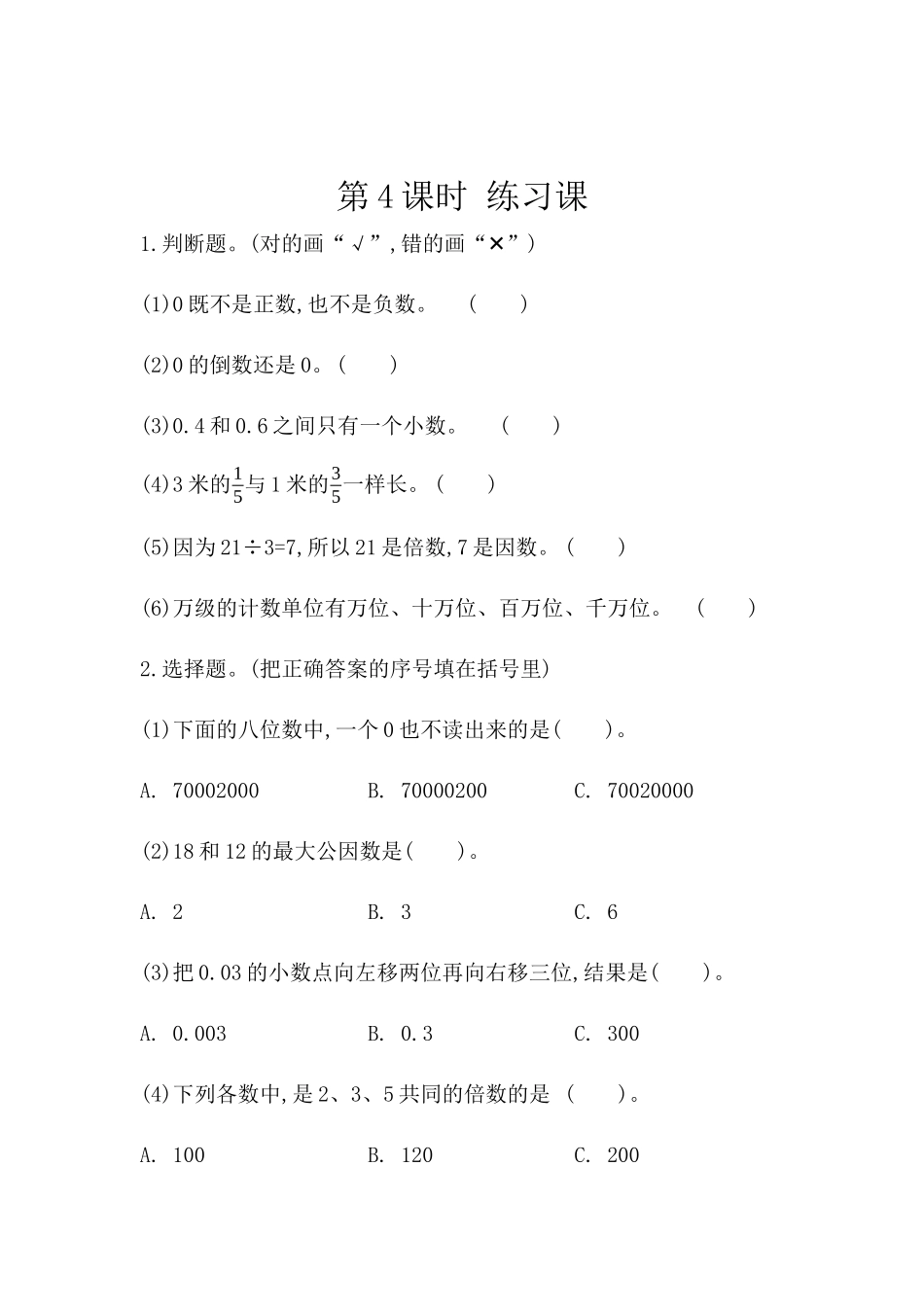 第4课时 练习课

1.判断题。(对的画“√”,错的画“×”)

(1)0既不是正数,也不是负数。 ( )

(2)0的倒数还是0。( )

(3)0.4和0.6之间只有一个小数。 ( )

(4)3米的$\frac{1}{5}$与1米的$\frac{3}{5}$一样长。( )

(5)因为21÷3=7,所以21是倍数,7是因数。( )

(6)万级的计数单位有万位、十万位、百万位、千万位。 ( )

2.选择题。(把正确答案的序号填在括号里)

(1)下面的八位数中,一个0也不读出来的是( )。

A. 70002000 B. 70000200 C. 70020000

(2)18和12的最大公因数是( )。

A. 2 B. 3 C. 6

(3)把0.03的小数点向左移两位再向右移三位,结果是( )。

A. 0.003 B. 0.3 C. 300

(4)下列各数中,是2、3、5共同的倍数的是 ( )。

A. 100 B. 120 C. 200